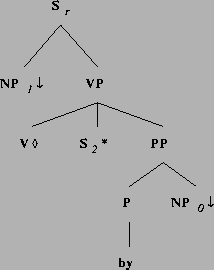 $S_r$

$NP_1\downarrow$ VP

$V\diamond$ $S_2*$ PP

P $NP_0\downarrow$

by